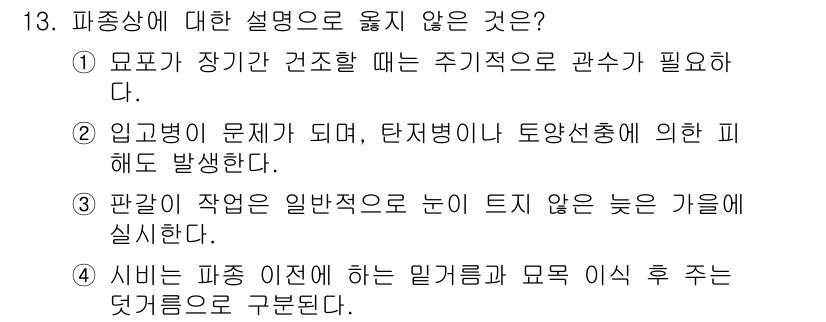 13. 파종상에 대한 설명으로 옳지 않은 것은?

① 묘포가 장기간 건조할 때는 주기적으로 관수가 필요하다.

② 입고병이 문제가 되며, 탄저병이나 토양선충에 의한 피해도 발생한다.

③ 판갈이 작업은 일반적으로 눈이 트지 않은 늦은 가을에 실시한다.

④ 시비는 파종 이전에 하는 밑거름과 묘목 이식 후 주는 덧거름으로 구분된다.